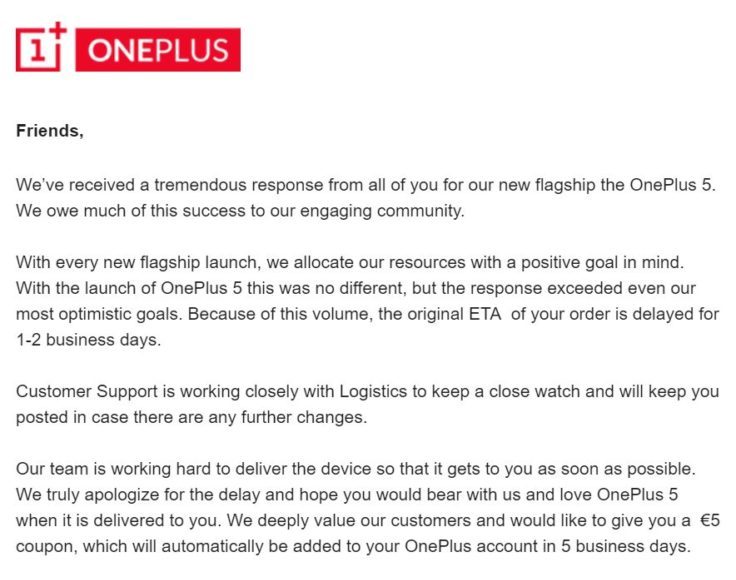 1+ ONEPLUS

Friends,

We've received a tremendous response from all of you for our new flagship the OnePlus 5. We owe much of this success to our engaging community.

With every new flagship launch, we allocate our resources with a positive goal in mind. With the launch of OnePlus 5 this was no different, but the response exceeded even our most optimistic goals. Because of this volume, the original ETA of your order is delayed for 1-2 business days.

Customer Support is working closely with Logistics to keep a close watch and will keep you posted in case there are any further changes.

Our team is working hard to deliver the device so that it gets to you as soon as possible. We truly apologize for the delay and hope you would bear with us and love OnePlus 5 when it is delivered to you. We deeply value our customers and would like to give you a €5 coupon, which will automatically be added to your OnePlus account in 5 business days.